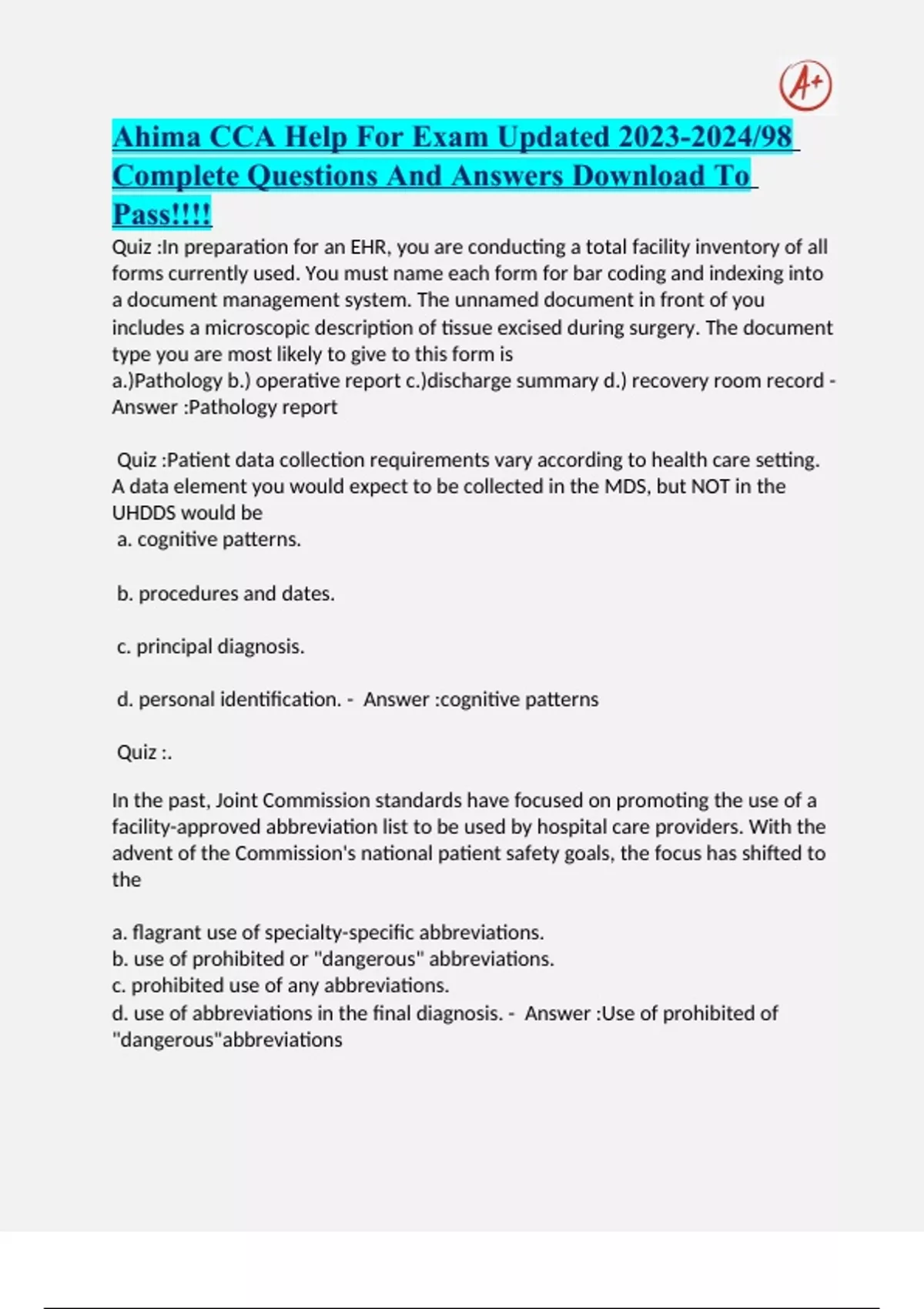 A+

Ahima CCA Help For Exam Updated 2023-2024/98 Complete Questions And Answers Download To Pass!!!!

Quiz :In preparation for an EHR, you are conducting a total facility inventory of all forms currently used. You must name each form for bar coding and indexing into a document management system. The unnamed document in front of you includes a microscopic description of tissue excised during surgery. The document type you are most likely to give to this form is
a.)Pathology b.) operative report c.)discharge summary d.) recovery room record - Answer :Pathology report

Quiz :Patient data collection requirements vary according to health care setting. A data element you would expect to be collected in the MDS, but NOT in the UHDDS would be
a. cognitive patterns.

b. procedures and dates.

c. principal diagnosis.

d. personal identification. - Answer :cognitive patterns

Quiz :.

In the past, Joint Commission standards have focused on promoting the use of a facility-approved abbreviation list to be used by hospital care providers. With the advent of the Commission's national patient safety goals, the focus has shifted to the

a. flagrant use of specialty-specific abbreviations.
b. use of prohibited or "dangerous" abbreviations.
c. prohibited use of any abbreviations.
d. use of abbreviations in the final diagnosis. - Answer :Use of prohibited of "dangerous"abbreviations